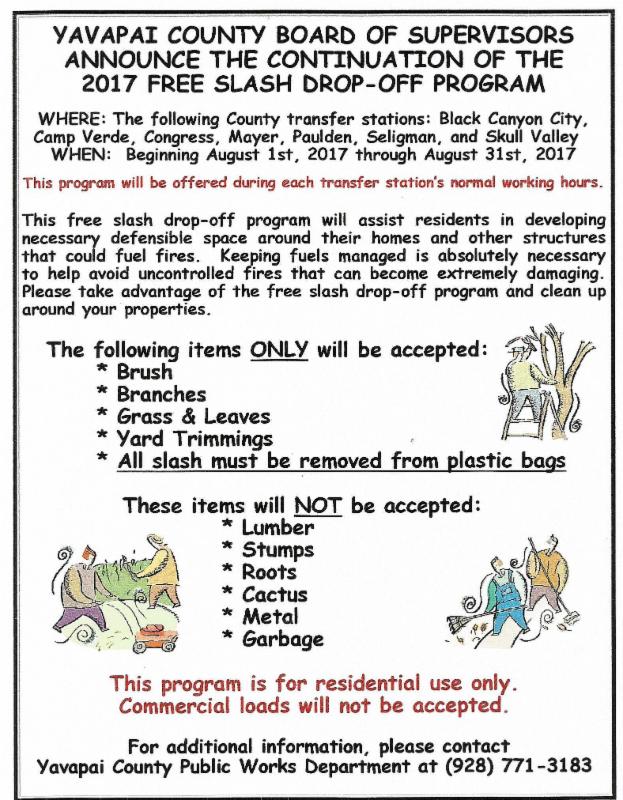 YAVAPAI COUNTY BOARD OF SUPERVISORS ANNOUNCE THE CONTINUATION OF THE 2017 FREE SLASH DROP-OFF PROGRAM

WHERE: The following County transfer stations: Black Canyon City, Camp Verde, Congress, Mayer, Paulden, Seligman, and Skull Valley
WHEN: Beginning August 1st, 2017 through August 31st, 2017

This program will be offered during each transfer station's normal working hours.

This free slash drop-off program will assist residents in developing necessary defensible space around their homes and other structures that could fuel fires. Keeping fuels managed is absolutely necessary to help avoid uncontrolled fires that can become extremely damaging. Please take advantage of the free slash drop-off program and clean up around your properties.

The following items ONLY will be accepted:
* Brush
* Branches
* Grass & Leaves
* Yard Trimmings
* All slash must be removed from plastic bags

These items will NOT be accepted:
* Lumber
* Stumps
* Roots
* Cactus
* Metal
* Garbage

This program is for residential use only.
Commercial loads will not be accepted.

For additional information, please contact
Yavapai County Public Works Department at (928) 771-3183